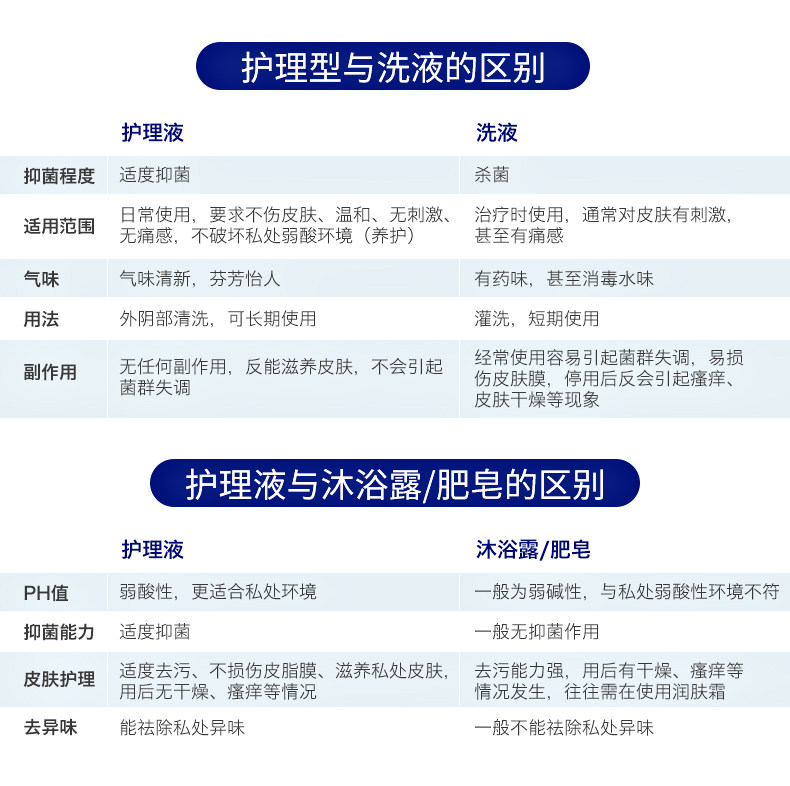 护理型与洗液的区别

| | 护理液 | 洗液 |
|---|---|---|
| 抑菌程度 | 适度抑菌 | 杀菌 |
| 适用范围 | 日常使用，要求不伤皮肤、温和、无刺激、无痛感，不破坏私处弱酸环境（养护） | 治疗时使用，通常对皮肤有刺激，甚至有痛感 |
| 气味 | 气味清新，芬芳怡人 | 有药味，甚至消毒水味 |
| 用法 | 外阴部清洗，可长期使用 | 灌洗，短期使用 |
| 副作用 | 无任何副作用，反能滋养皮肤，不会引起菌群失调 | 经常使用容易引起菌群失调，易损伤皮肤膜，停用后反会引起瘙痒、皮肤干燥等现象 |

护理液与沐浴露/肥皂的区别

| | 护理液 | 沐浴露/肥皂 |
|---|---|---|
| PH值 | 弱酸性，更适合私处环境 | 一般为弱碱性，与私处弱酸性环境不符 |
| 抑菌能力 | 适度抑菌 | 一般无抑菌作用 |
| 皮肤护理 | 适度去污、不损伤皮脂膜、滋养私处皮肤，用后无干燥、瘙痒等情况 | 去污能力强，用后有干燥、瘙痒等情况发生，往往需在使用润肤霜 |
| 去异味 | 能祛除私处异味 | 一般不能祛除私处异味 |